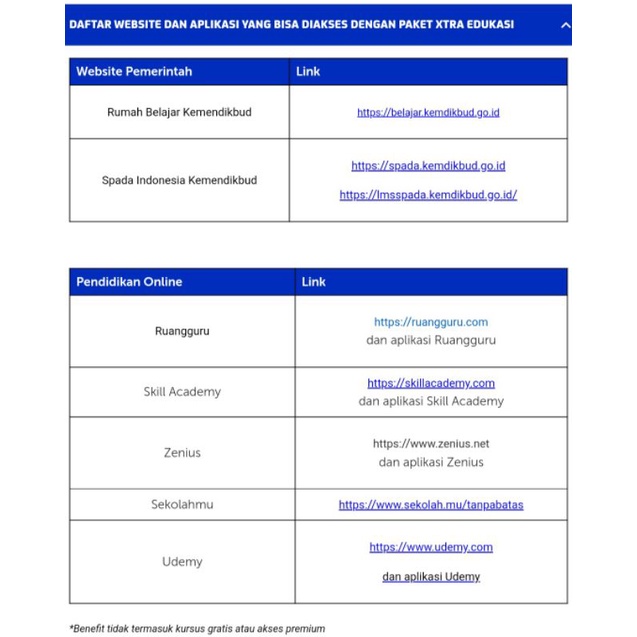 DAFTAR WEBSITE DAN APLIKASI YANG BISA DIAKSES DENGAN PAKET XTRA EDUKASI

| Website Pemerintah | Link |
|---|---|
| Rumah Belajar Kemendikbud | https://belajar.kemdikbud.go.id |
| Spada Indonesia Kemendikbud | https://spada.kemdikbud.go.id https://lmsspada.kemdikbud.go.id/ |

| Pendidikan Online | Link |
|---|---|
| Ruangguru | https://ruangguru.com dan aplikasi Ruangguru |
| Skill Academy | https://skillacademy.com dan aplikasi Skill Academy |
| Zenius | https://www.zenius.net dan aplikasi Zenius |
| Sekolahmu | https://www.sekolah.mu/tanpabatas |
| Udemy | https://www.udemy.com dan aplikasi Udemy |

*Benefit tidak termasuk kursus gratis atau akses premium